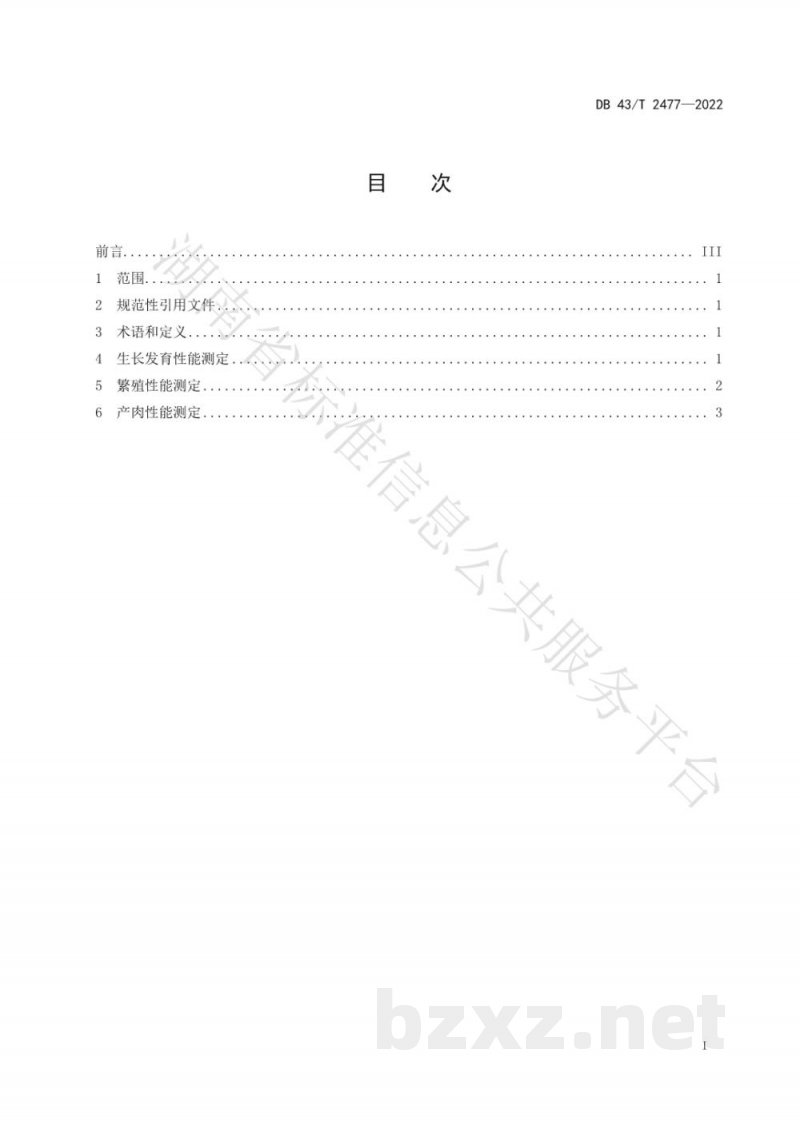 DB 43/T 2477—2022

目 次

前言 III
1 范围 1
2 规范性引用文件 1
3 术语和定义 1
4 生长发育性能测定 1
5 繁殖性能测定 2
6 产肉性能测定 3

I

湖南省标准信息公共服务平台

bzxz.net